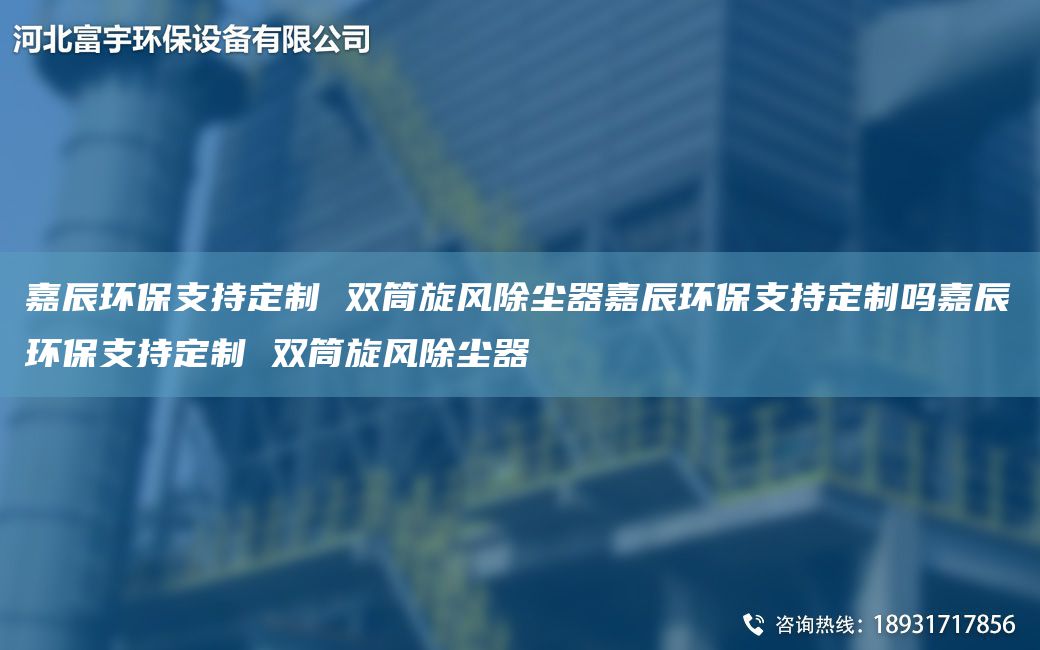 河北富宇环保设备有限公司

嘉辰环保支持定制 双筒旋风除尘器嘉辰环保支持定制吗嘉辰环保支持定制 双筒旋风除尘器

咨询热线：18931717856